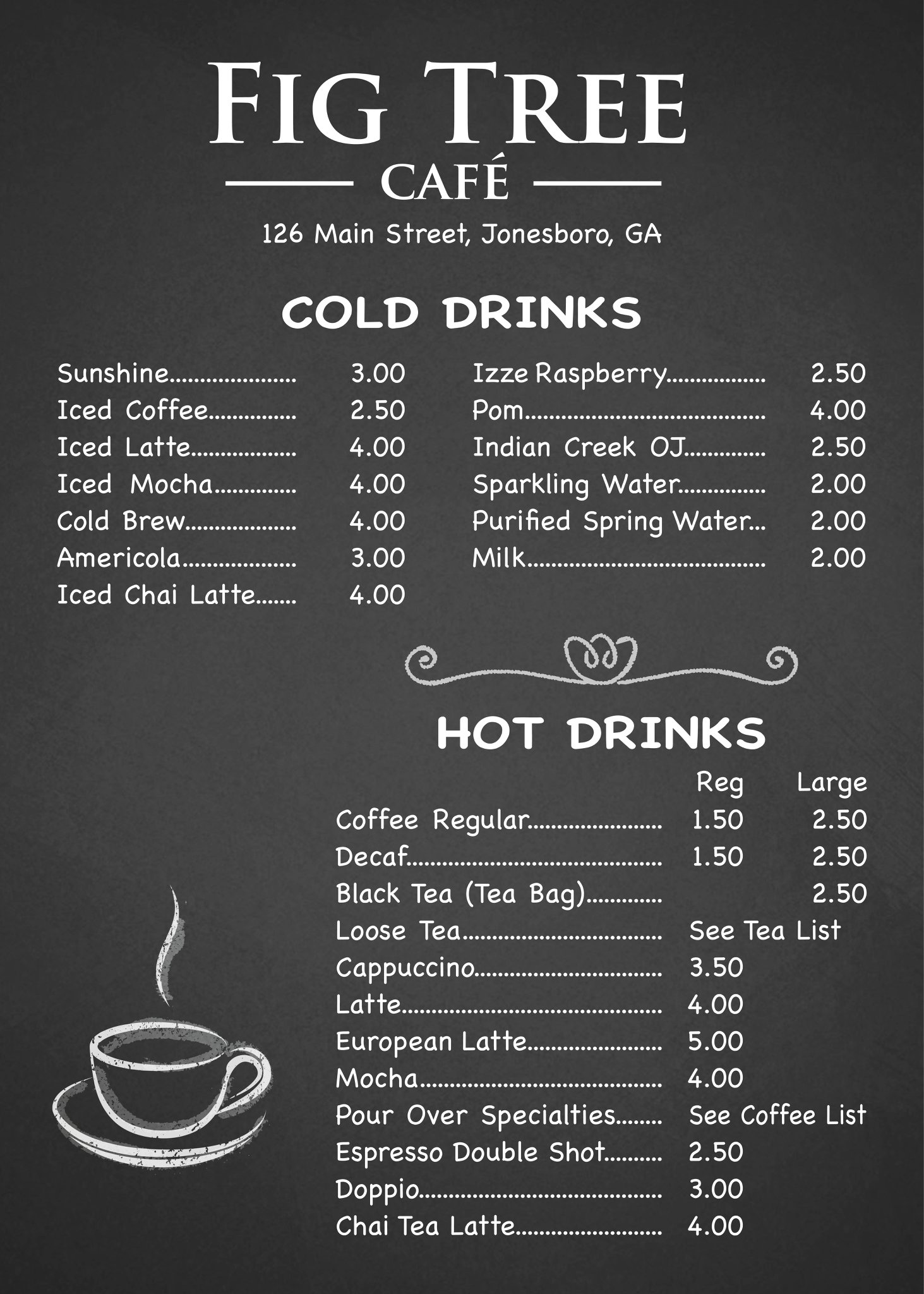 FIG TREE
CAFÉ
126 Main Street, Jonesboro, GA

COLD DRINKS

Sunshine 3.00
Iced Coffee 2.50
Iced Latte 4.00
Iced Mocha 4.00
Cold Brew 4.00
Americola 3.00
Iced Chai Latte 4.00

Izze Raspberry 2.50
Pom 4.00
Indian Creek OJ 2.50
Sparkling Water 2.00
Purified Spring Water 2.00
Milk 2.00

HOT DRINKS

Reg Large
Coffee Regular 1.50 2.50
Decaf 1.50 2.50
Black Tea (Tea Bag) 2.50
Loose Tea See Tea List
Cappuccino 3.50
Latte 4.00
European Latte 5.00
Mocha 4.00
Pour Over Specialties See Coffee List
Espresso Double Shot 2.50
Doppio 3.00
Chai Tea Latte 4.00